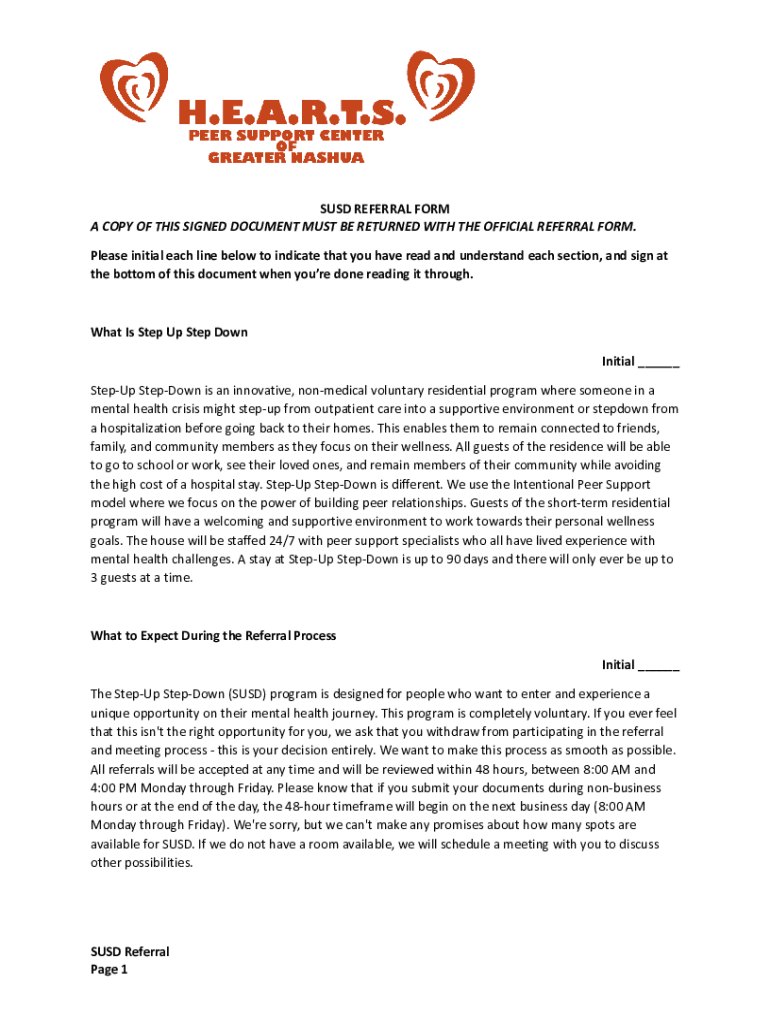 H.E.A.R.T.S.
PEER SUPPORT CENTER
OF
GREATER NASHUA

SUSD REFERRAL FORM
A COPY OF THIS SIGNED DOCUMENT MUST BE RETURNED WITH THE OFFICIAL REFERRAL FORM.

Please initial each line below to indicate that you have read and understand each section, and sign at the bottom of this document when you're done reading it through.

What Is Step Up Step Down

Initial ______

Step-Up Step-Down is an innovative, non-medical voluntary residential program where someone in a mental health crisis might step-up from outpatient care into a supportive environment or stepdown from a hospitalization before going back to their homes. This enables them to remain connected to friends, family, and community members as they focus on their wellness. All guests of the residence will be able to go to school or work, see their loved ones, and remain members of their community while avoiding the high cost of a hospital stay. Step-Up Step-Down is different. We use the Intentional Peer Support model where we focus on the power of building peer relationships. Guests of the short-term residential program will have a welcoming and supportive environment to work towards their personal wellness goals. The house will be staffed 24/7 with peer support specialists who all have lived experience with mental health challenges. A stay at Step-Up Step-Down is up to 90 days and there will only ever be up to 3 guests at a time.

What to Expect During the Referral Process

Initial ______

The Step-Up Step-Down (SUSD) program is designed for people who want to enter and experience a unique opportunity on their mental health journey. This program is completely voluntary. If you ever feel that this isn't the right opportunity for you, we ask that you withdraw from participating in the referral and meeting process - this is your decision entirely. We want to make this process as smooth as possible. All referrals will be accepted at any time and will be reviewed within 48 hours, between 8:00 AM and 4:00 PM Monday through Friday. Please know that if you submit your documents during non-business hours or at the end of the day, the 48-hour timeframe will begin on the next business day (8:00 AM Monday through Friday). We're sorry, but we can't make any promises about how many spots are available for SUSD. If we do not have a room available, we will schedule a meeting with you to discuss other possibilities.

SUSD Referral
Page 1